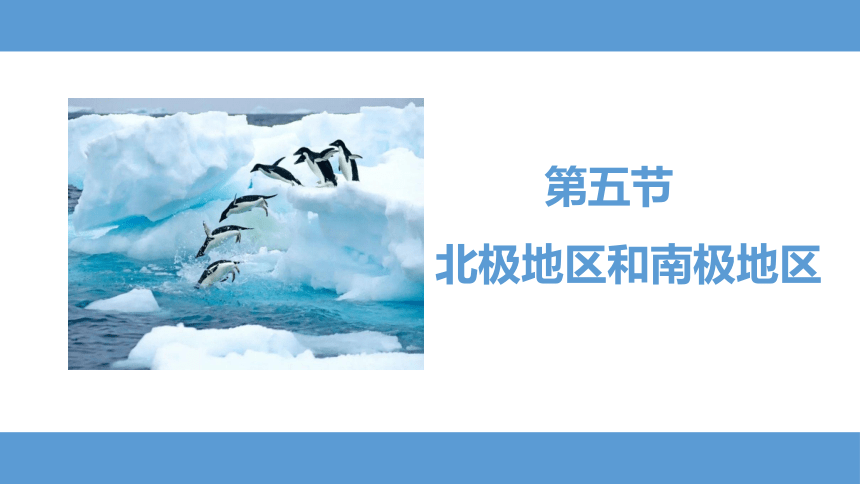 第五节

北极地区和南极地区